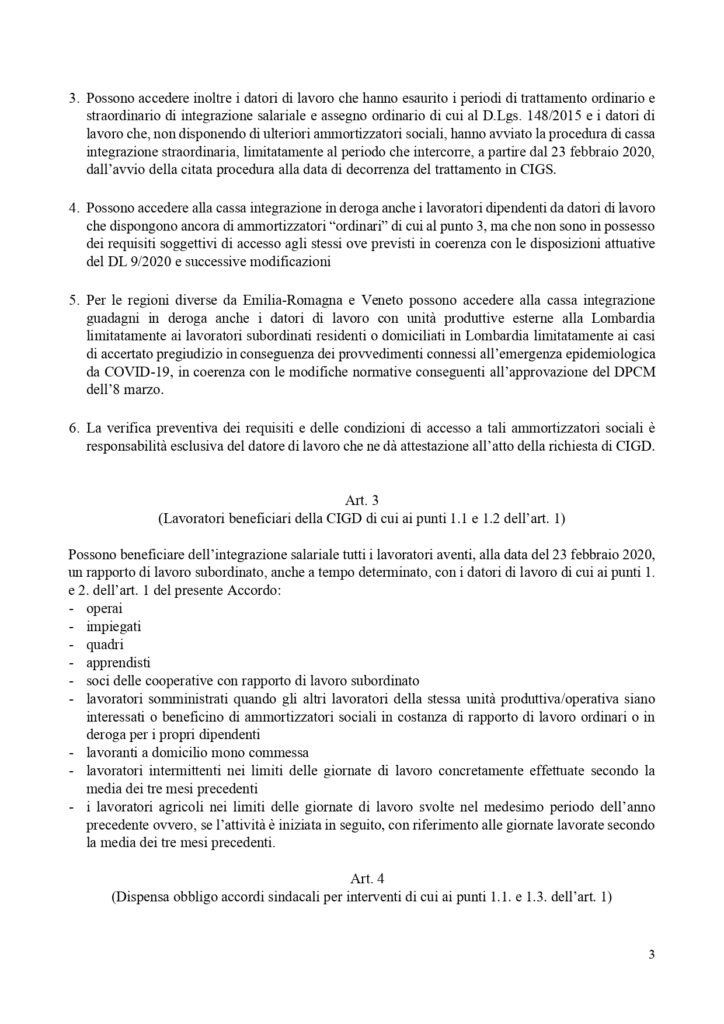 3. Possono accedere inoltre i datori di lavoro che hanno esaurito i periodi di trattamento ordinario e straordinario di integrazione salariale e assegno ordinario di cui al D.Lgs. 148/2015 e i datori di lavoro che, non disponendo di ulteriori ammortizzatori sociali, hanno avviato la procedura di cassa integrazione straordinaria, limitatamente al periodo che intercorre, a partire dal 23 febbraio 2020, dall'avvio della citata procedura alla data di decorrenza del trattamento in CIGS.

4. Possono accedere alla cassa integrazione in deroga anche i lavoratori dipendenti da datori di lavoro che dispongono ancora di ammortizzatori "ordinari" di cui al punto 3, ma che non sono in possesso dei requisiti soggettivi di accesso agli stessi ove previsti in coerenza con le disposizioni attuative del DL 9/2020 e successive modificazioni

5. Per le regioni diverse da Emilia-Romagna e Veneto possono accedere alla cassa integrazione guadagni in deroga anche i datori di lavoro con unità produttive esterne alla Lombardia limitatamente ai lavoratori subordinati residenti o domiciliati in Lombardia limitatamente ai casi di accertato pregiudizio in conseguenza dei provvedimenti connessi all'emergenza epidemiologica da COVID-19, in coerenza con le modifiche normative conseguenti all'approvazione del DPCM dell'8 marzo.

6. La verifica preventiva dei requisiti e delle condizioni di accesso a tali ammortizzatori sociali è responsabilità esclusiva del datore di lavoro che ne dà attestazione all'atto della richiesta di CIGD.

Art. 3
(Lavoratori beneficiari della CIGD di cui ai punti 1.1 e 1.2 dell'art. 1)

Possono beneficiare dell'integrazione salariale tutti i lavoratori aventi, alla data del 23 febbraio 2020, un rapporto di lavoro subordinato, anche a tempo determinato, con i datori di lavoro di cui ai punti 1. e 2. dell'art. 1 del presente Accordo:
- operai
- impiegati
- quadri
- apprendisti
- soci delle cooperative con rapporto di lavoro subordinato
- lavoratori somministrati quando gli altri lavoratori della stessa unità produttiva/operativa siano interessati o beneficino di ammortizzatori sociali in costanza di rapporto di lavoro ordinari o in deroga per i propri dipendenti
- lavoranti a domicilio mono commessa
- lavoratori intermittenti nei limiti delle giornate di lavoro concretamente effettuate secondo la media dei tre mesi precedenti
- i lavoratori agricoli nei limiti delle giornate di lavoro svolte nel medesimo periodo dell'anno precedente ovvero, se l'attività è iniziata in seguito, con riferimento alle giornate lavorate secondo la media dei tre mesi precedenti.

Art. 4
(Dispensa obbligo accordi sindacali per interventi di cui ai punti 1.1. e 1.3. dell'art. 1)

3